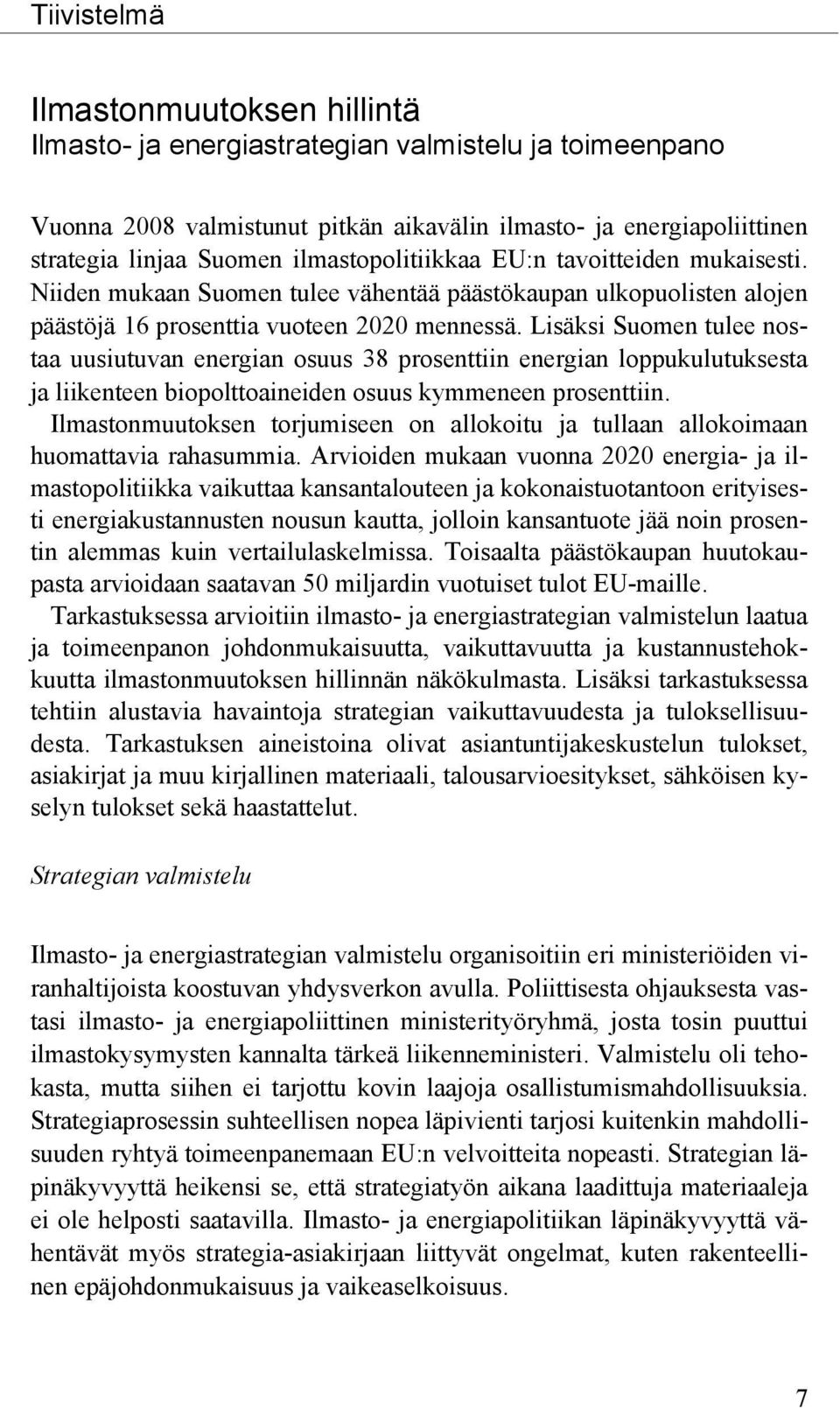 Tiivistelmä

Ilmastonmuutoksen hillintä
Ilmasto- ja energiastrategian valmistelu ja toimeenpano

Vuonna 2008 valmistunut pitkän aikavälin ilmasto- ja energiapoliittinen strategia linjaa Suomen ilmastopolitiikkaa EU:n tavoitteiden mukaisesti. Niiden mukaan Suomen tulee vähentää päästökaupan ulkopuolisten alojen päästöjä 16 prosenttia vuoteen 2020 mennessä. Lisäksi Suomen tulee nostaa uusiutuvan energian osuus 38 prosenttiin energian loppukulutuksesta ja liikenteen biopolttoaineiden osuus kymmeneen prosenttiin.

Ilmastonmuutoksen torjumiseen on allokoitu ja tullaan allokoimaan huomattavia rahasummia. Arvioiden mukaan vuonna 2020 energia- ja ilmastopolitiikka vaikuttaa kansantalouteen ja kokonaistuotantoon erityisesti energiakustannusten nousun kautta, jolloin kansantuote jää noin prosentin alemmas kuin vertailulaskelmissa. Toisaalta päästökaupan huutokaupasta arvioidaan saatavan 50 miljardin vuotuiset tulot EU-maille.

Tarkastuksessa arvioitiin ilmasto- ja energiastrategian valmistelun laatua ja toimeenpanon johdonmukaisuutta, vaikuttavuutta ja kustannustehokkuutta ilmastonmuutoksen hillinnän näkökulmasta. Lisäksi tarkastuksessa tehtiin alustavia havaintoja strategian vaikuttavuudesta ja tuloksellisuudesta. Tarkastuksen aineistoina olivat asiantuntijakeskustelun tulokset, asiakirjat ja muu kirjallinen materiaali, talousarvioesitykset, sähköisen kyselyn tulokset sekä haastattelut.

Strategian valmistelu

Ilmasto- ja energiastrategian valmistelu organisoitiin eri ministeriöiden viranhaltijoista koostuvan yhdysverkon avulla. Poliittisesta ohjauksesta vastasi ilmasto- ja energiapoliittinen ministerityöryhmä, josta tosin puuttui ilmastokysymysten kannalta tärkeä liikenneministeri. Valmistelu oli tehokasta, mutta siihen ei tarjottu kovin laajoja osallistumismahdollisuuksia. Strategiaprosessin suhteellisen nopea läpivienti tarjosi kuitenkin mahdollisuuden ryhtyä toimeenpanemaan EU:n velvoitteita nopeasti. Strategian läpinäkyvyyttä heikensi se, että strategiatyön aikana laadittuja materiaaleja ei ole helposti saatavilla. Ilmasto- ja energiapolitiikan läpinäkyvyyttä vähentävät myös strategia-asiakirjaan liittyvät ongelmat, kuten rakenteellinen epäjohdonmukaisuus ja vaikeaselkoisuus.

7